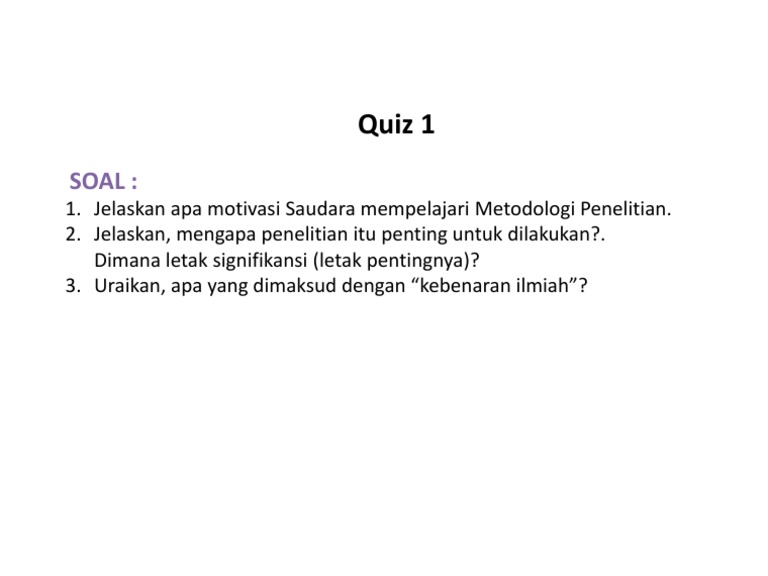 Quiz 1

SOAL :

1. Jelaskan apa motivasi Saudara mempelajari Metodologi Penelitian.
2. Jelaskan, mengapa penelitian itu penting untuk dilakukan?. Dimana letak signifikansi (letak pentingnya)?
3. Uraikan, apa yang dimaksud dengan "kebenaran ilmiah"?